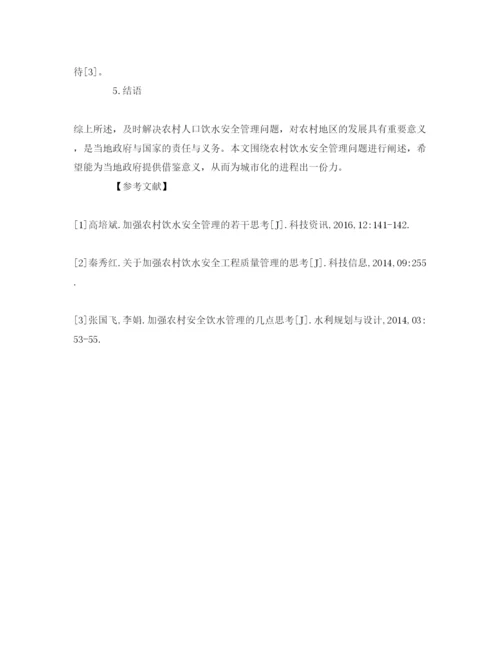 待[3]。

5.结语

综上所述，及时解决农村人口饮水安全管理问题，对农村地区的发展具有重要意义，是当地政府与国家的责任与义务。本文围绕农村饮水安全管理问题进行阐述，希望能为当地政府提供借鉴意义，从而为城市化的进程出一份力。

【参考文献】

[1]高培斌.加强农村饮水安全管理的若干思考[J].科技资讯,2016,12:141-142.

[2]秦秀红.关于加强农村饮水安全工程质量管理的思考[J].科技信息,2014,09:255.

[3]张国飞,李娟.加强农村安全饮水管理的几点思考[J].水利规划与设计,2014,03:53-55.